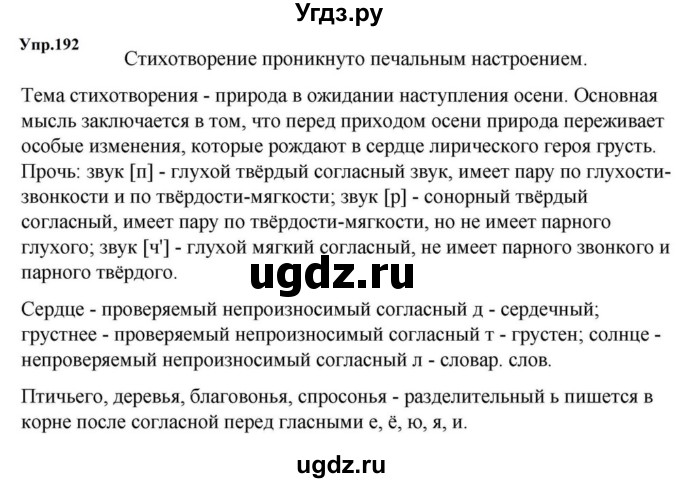 Угдз.ру

Упр.192

Стихотворение проникнуто печальным настроением.

Тема стихотворения - природа в ожидании наступления осени. Основная мысль заключается в том, что перед приходом осени природа переживает особые изменения, которые рождают в сердце лирического героя грусть. Прочь: звук [п] - глухой твёрдый согласный звук, имеет пару по глухости-звонкости и по твёрдости-мягкости; звук [р] - сонорный твёрдый согласный, имеет пару по твёрдости-мягкости, но не имеет парного глухого; звук [ч'] - глухой мягкий согласный, не имеет парного звонкого и парного твёрдого.

ugdz.ru

Сердце - проверяемый непроизносимый согласный д - сердечный; грустнее - проверяемый непроизносимый согласный т - грустен; солнце - непроверяемый непроизносимый согласный л - словар. слов.

Птичьего, деревья, благовонья, спросонья - разделительный ь пишется в корне после согласной перед гласными е, ё, ю, я, и.

ugdz.ru